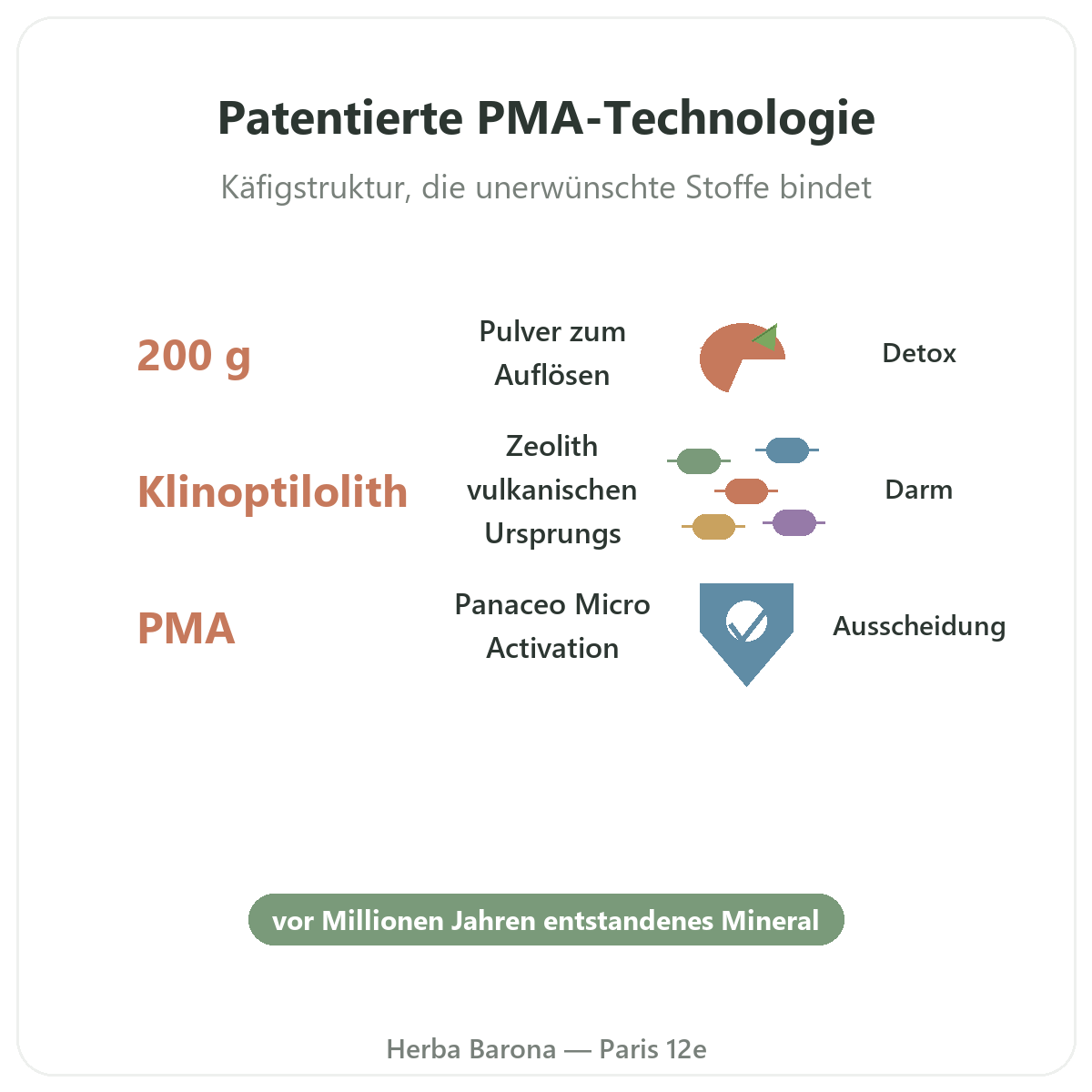 Patentierte PMA-Technologie

Käfigstruktur, die unerwünschte Stoffe bindet

200 g

Pulver zum Auflösen

Detox

Klinoptilolith

Zeolith vulkanischen Ursprungs

Darm

PMA

Panaceo Micro Activation

Ausscheidung

vor Millionen Jahren entstandenes Mineral

Herba Barona — Paris 12e